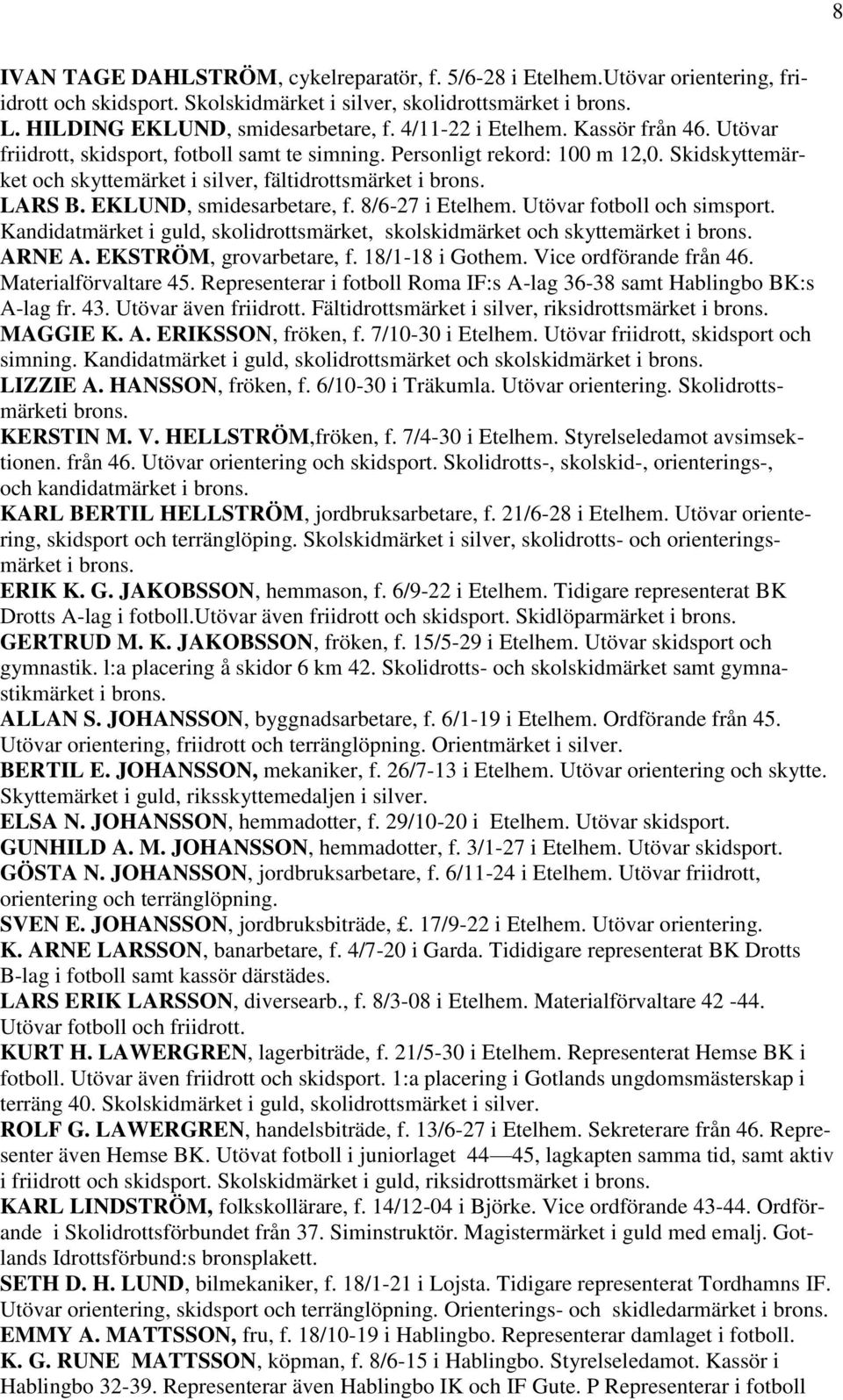 8

IVAN TAGE DAHLSTRÖM, cykelreparatör, f. 5/6-28 i Etelhem.Utövar orientering, friidrott och skidsport. Skolskidmärket i silver, skolidrottsmärket i brons.
L. HILDING EKLUND, smidesarbetare, f. 4/11-22 i Etelhem. Kassör från 46. Utövar friidrott, skidsport, fotboll samt te simning. Personligt rekord: 100 m 12,0. Skidskyttemärket och skyttemärket i silver, fältidrottsmärket i brons.
LARS B. EKLUND, smidesarbetare, f. 8/6-27 i Etelhem. Utövar fotboll och simsport. Kandidatmärket i guld, skolidrottsmärket, skolskidmärket och skyttemärket i brons.
ARNE A. EKSTRÖM, grovarbetare, f. 18/1-18 i Gothem. Vice ordförande från 46. Materialförvaltare 45. Representerar i fotboll Roma IF:s A-lag 36-38 samt Hablingbo BK:s A-lag fr. 43. Utövar även friidrott. Fältidrottsmärket i silver, riksidrottsmärket i brons.
MAGGIE K. A. ERIKSSON, fröken, f. 7/10-30 i Etelhem. Utövar friidrott, skidsport och simning. Kandidatmärket i guld, skolidrottsmärket och skolskidmärket i brons.
LIZZIE A. HANSSON, fröken, f. 6/10-30 i Träkumla. Utövar orientering. Skolidrottsmärketi brons.
KERSTIN M. V. HELLSTRÖM,fröken, f. 7/4-30 i Etelhem. Styrelseledamot avsimsektionen. från 46. Utövar orientering och skidsport. Skolidrotts-, skolskid-, orienterings-, och kandidatmärket i brons.
KARL BERTIL HELLSTRÖM, jordbruksarbetare, f. 21/6-28 i Etelhem. Utövar orientering, skidsport och terränglöping. Skolskidmärket i silver, skolidrotts- och orienteringsmärket i brons.
ERIK K. G. JAKOBSSON, hemmason, f. 6/9-22 i Etelhem. Tidigare representerat BK Drotts A-lag i fotboll.Utövar även friidrott och skidsport. Skidlöparmärket i brons.
GERTRUD M. K. JAKOBSSON, fröken, f. 15/5-29 i Etelhem. Utövar skidsport och gymnastik. l:a placering å skidor 6 km 42. Skolidrotts- och skolskidmärket samt gymnastikmärket i brons.
ALLAN S. JOHANSSON, byggnadsarbetare, f. 6/1-19 i Etelhem. Ordförande från 45. Utövar orientering, friidrott och terränglöpning. Orientmärket i silver.
BERTIL E. JOHANSSON, mekaniker, f. 26/7-13 i Etelhem. Utövar orientering och skytte. Skyttemärket i guld, riksskyttemedaljen i silver.
ELSA N. JOHANSSON, hemmadotter, f. 29/10-20 i Etelhem. Utövar skidsport.
GUNHILD A. M. JOHANSSON, hemmadotter, f. 3/1-27 i Etelhem. Utövar skidsport.
GÖSTA N. JOHANSSON, jordbruksarbetare, f. 6/11-24 i Etelhem. Utövar friidrott, orientering och terränglöpning.
SVEN E. JOHANSSON, jordbruksbiträde, £. 17/9-22 i Etelhem. Utövar orientering.
K. ARNE LARSSON, banarbetare, f. 4/7-20 i Garda. Tididigare representerat BK Drotts B-lag i fotboll samt kassör därstädes.
LARS ERIK LARSSON, diversearb., f. 8/3-08 i Etelhem. Materialförvaltare 42 -44. Utövar fotboll och friidrott.
KURT H. LAWERGREN, lagerbiträde, f. 21/5-30 i Etelhem. Representerat Hemse BK i fotboll. Utövar även friidrott och skidsport. 1:a placering i Gotlands ungdomsmästerskap i terräng 40. Skolskidmärket i guld, skolidrottsmärket i silver.
ROLF G. LAWERGREN, handelsbiträde, f. 13/6-27 i Etelhem. Sekreterare från 46. Representer även Hemse BK. Utövat fotboll i juniorlaget 44—45, lagkapten samma tid, samt aktiv i friidrott och skidsport. Skolskidmärket i guld, riksidrottsmärket i brons.
KARL LINDSTRÖM, folkskollärare, f. 14/12-04 i Björke. Vice ordförande 43-44. Ordförande i Skolidrottsförbundet från 37. Siminstruktör. Magistermärket i guld med emalj. Gotlands Idrottsförbund:s bronsplakett.
SETH D. H. LUND, bilmekaniker, f. 18/1-21 i Lojsta. Tidigare representerat Tordhamns IF. Utövar orientering, skidsport och terränglöpning. Orienterings- och skidledarmärket i brons.
EMMY A. MATTSSON, fru, f. 18/10-19 i Hablingbo. Representerar damlaget i fotboll.
K. G. RUNE MATTSSON, köpman, f. 8/6-15 i Hablingbo. Styrelseledamot. Kassör i Hablingbo 32-39. Representerar även Hablingbo IK och IF Gute. P Representerar i fotboll